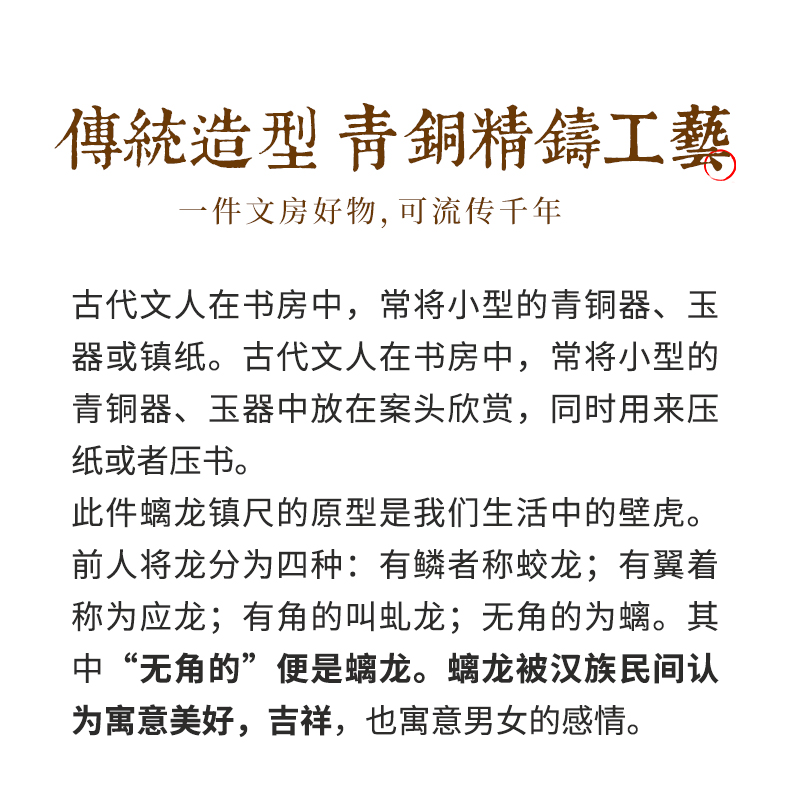 傳統造型 青銅精鑄工藝

一件文房好物，可流传千年

古代文人在书房中，常将小型的青铜器、玉器或镇纸。古代文人在书房中，常将小型的青铜器、玉器中放在案头欣赏，同时用来压纸或者压书。
此件螭龙镇尺的原型是我们生活中的壁虎。前人将龙分为四种：有鳞者称蛟龙；有翼着称为应龙；有角的叫虬龙；无角的为螭。其中“无角的”便是螭龙。螭龙被汉族民间认为寓意美好，吉祥，也寓意男女的感情。